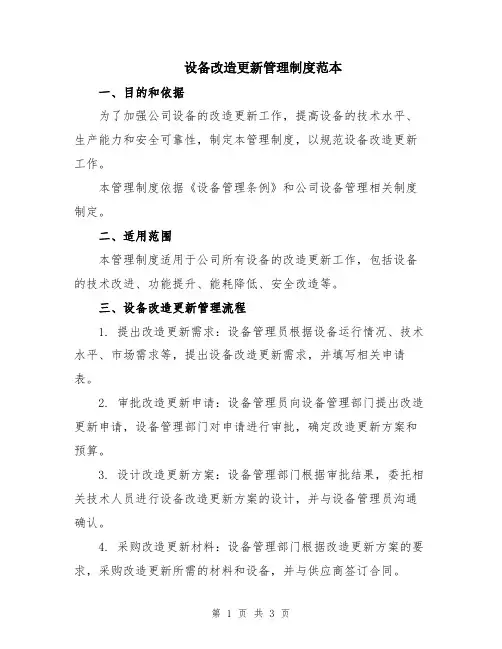 设备改造更新管理制度范本

一、目的和依据

为了加强公司设备的改造更新工作，提高设备的技术水平、生产能力和安全可靠性，制定本管理制度，以规范设备改造更新工作。

本管理制度依据《设备管理条例》和公司设备管理相关制度制定。

二、适用范围

本管理制度适用于公司所有设备的改造更新工作，包括设备的技术改进、功能提升、能耗降低、安全改造等。

三、设备改造更新管理流程

1. 提出改造更新需求：设备管理员根据设备运行情况、技术水平、市场需求等，提出设备改造更新需求，并填写相关申请表。

2. 审批改造更新申请：设备管理员向设备管理部门提出改造更新申请，设备管理部门对申请进行审批，确定改造更新方案和预算。

3. 设计改造更新方案：设备管理部门根据审批结果，委托相关技术人员进行设备改造更新方案的设计，并与设备管理员沟通确认。

4. 采购改造更新材料：设备管理部门根据改造更新方案的要求，采购改造更新所需的材料和设备，并与供应商签订合同。

第 1 页 共 3 页